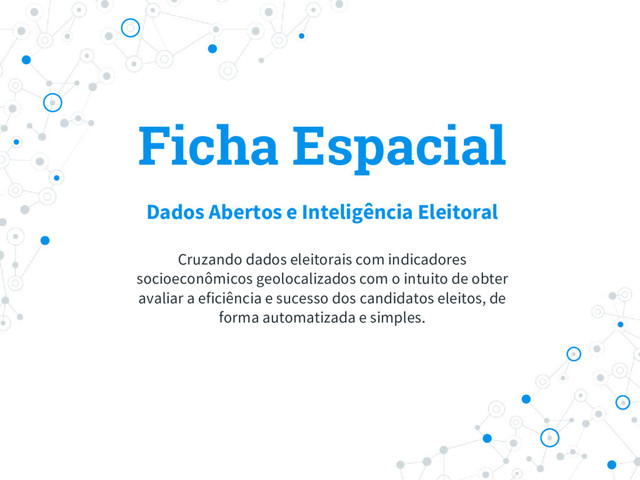 Ficha Espacial

Dados Abertos e Inteligência Eleitoral

Cruzando dados eleitorais com indicadores socioeconômicos geolocalizados com o intuito de obter avaliar a eficiência e sucesso dos candidatos eleitos, de forma automatizada e simples.